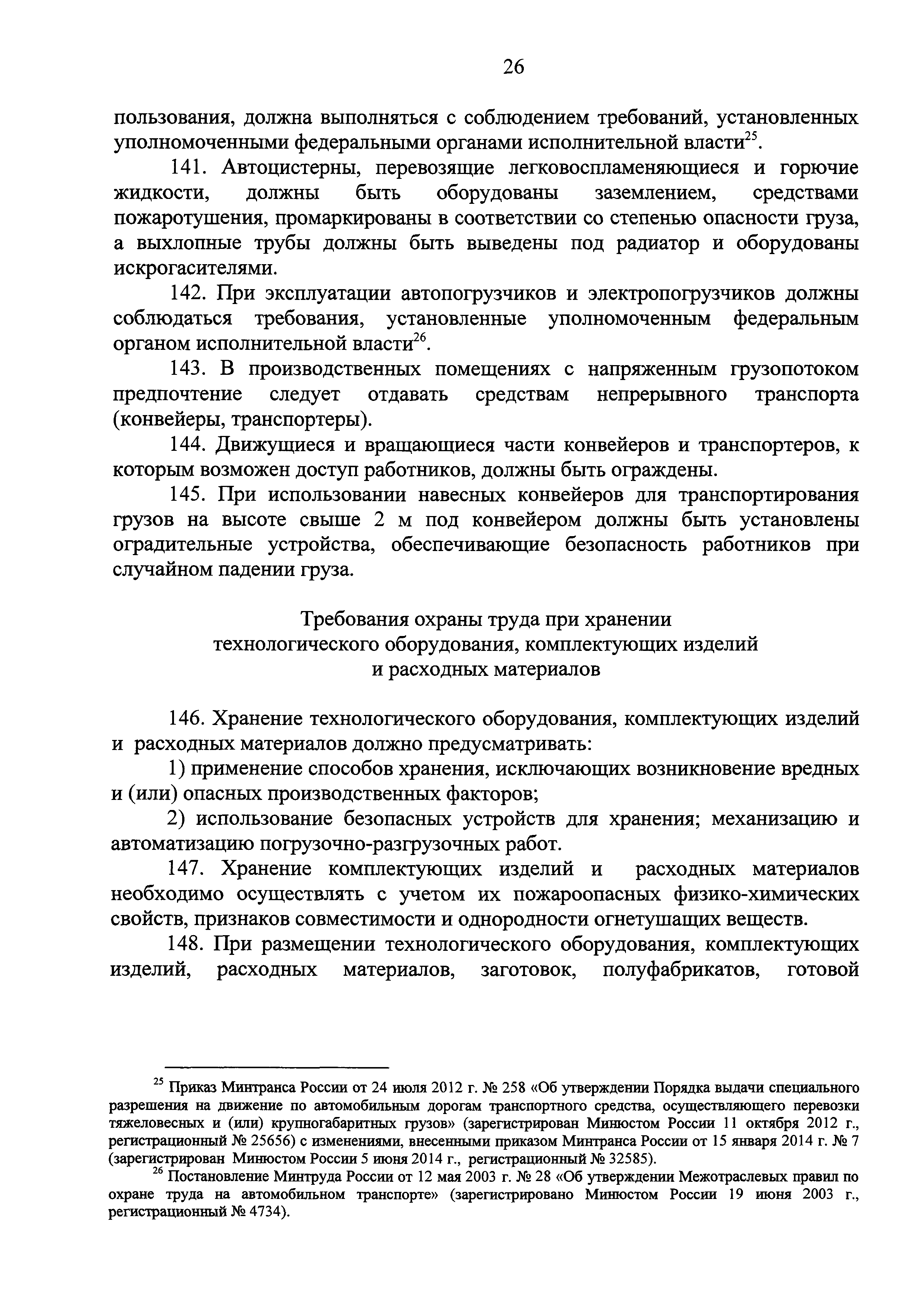 26

пользования, должна выполняться с соблюдением требований, установленных уполномоченными федеральными органами исполнительной власти$^{25}$.

141. Автоцистерны, перевозящие легковоспламеняющиеся и горючие жидкости, должны быть оборудованы заземлением, средствами пожаротушения, промаркированы в соответствии со степенью опасности груза, а выхлопные трубы должны быть выведены под радиатор и оборудованы искрогасителями.

142. При эксплуатации автопогрузчиков и электропогрузчиков должны соблюдаться требования, установленные уполномоченным федеральным органом исполнительной власти$^{26}$.

143. В производственных помещениях с напряженным грузопотоком предпочтение следует отдавать средствам непрерывного транспорта (конвейеры, транспортеры).

144. Движущиеся и вращающиеся части конвейеров и транспортеров, к которым возможен доступ работников, должны быть ограждены.

145. При использовании навесных конвейеров для транспортирования грузов на высоте свыше 2 м под конвейером должны быть установлены оградительные устройства, обеспечивающие безопасность работников при случайном падении груза.

Требования охраны труда при хранении технологического оборудования, комплектующих изделий и расходных материалов

146. Хранение технологического оборудования, комплектующих изделий и расходных материалов должно предусматривать:

1) применение способов хранения, исключающих возникновение вредных и (или) опасных производственных факторов;

2) использование безопасных устройств для хранения; механизацию и автоматизацию погрузочно-разгрузочных работ.

147. Хранение комплектующих изделий и расходных материалов необходимо осуществлять с учетом их пожароопасных физико-химических свойств, признаков совместимости и однородности огнетушащих веществ.

148. При размещении технологического оборудования, комплектующих изделий, расходных материалов, заготовок, полуфабрикатов, готовой

$^{25}$ Приказ Минтранса России от 24 июля 2012 г. № 258 «Об утверждении Порядка выдачи специального разрешения на движение по автомобильным дорогам транспортного средства, осуществляющего перевозки тяжеловесных и (или) крупногабаритных грузов» (зарегистрирован Минюстом России 11 октября 2012 г., регистрационный № 25656) с изменениями, внесенными приказом Минтранса России от 15 января 2014 г. № 7 (зарегистрирован Минюстом России 5 июня 2014 г., регистрационный № 32585).

$^{26}$ Постановление Минтруда России от 12 мая 2003 г. № 28 «Об утверждении Межотраслевых правил по охране труда на автомобильном транспорте» (зарегистрировано Минюстом России 19 июня 2003 г., регистрационный № 4734).